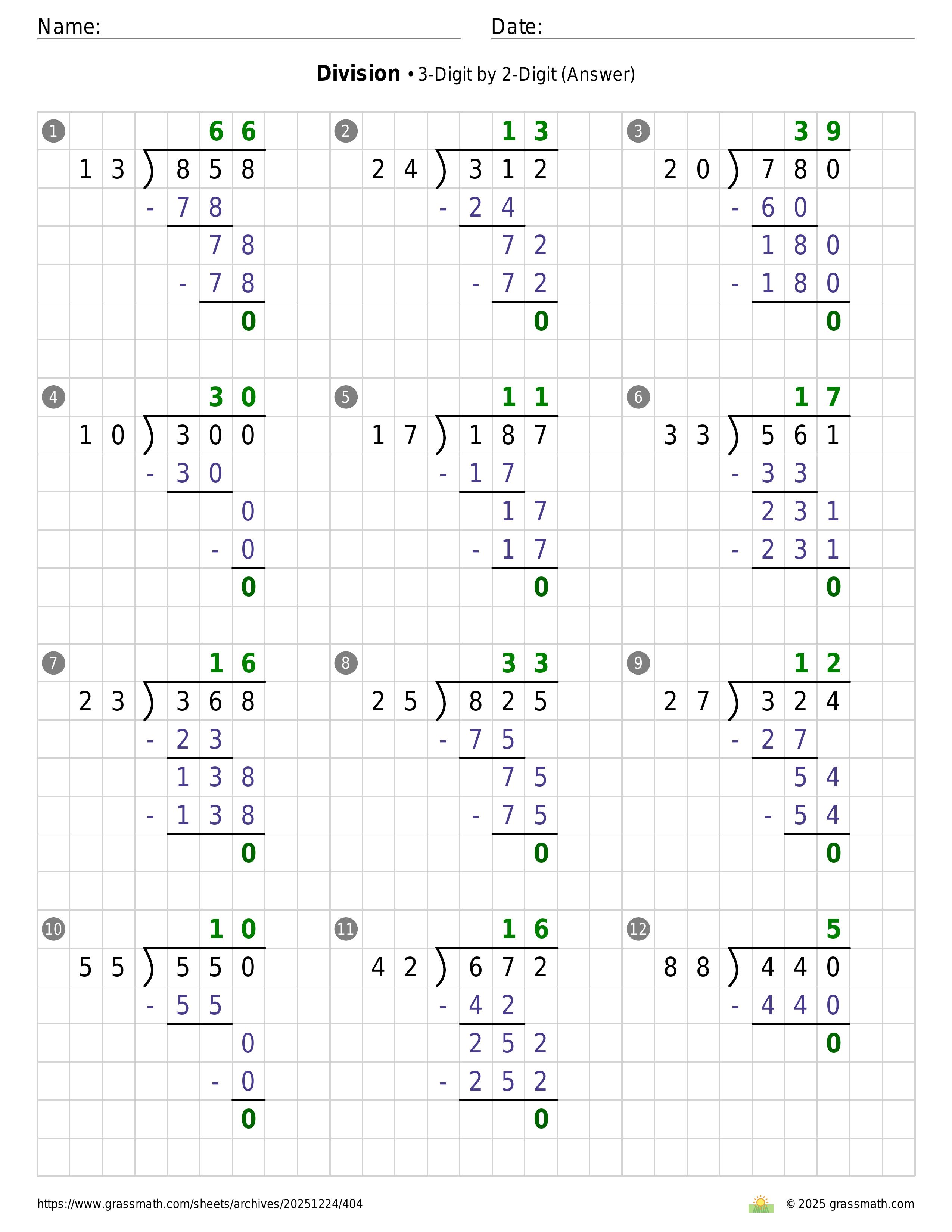 Name: Date:

**Division** • 3-Digit by 2-Digit (Answer)

1
66
13 ) 858
- 78
78
- 78
0

2
13
24 ) 312
- 24
72
- 72
0

3
39
20 ) 780
- 60
180
- 180
0

4
30
10 ) 300
- 30
0
- 0
0

5
11
17 ) 187
- 17
17
- 17
0

6
17
33 ) 561
- 33
231
- 231
0

7
16
23 ) 368
- 23
138
- 138
0

8
33
25 ) 825
- 75
75
- 75
0

9
12
27 ) 324
- 27
54
- 54
0

10
10
55 ) 550
- 55
0
- 0
0

11
16
42 ) 672
- 42
252
- 252
0

12
5
88 ) 440
- 440
0

https://www.grassmath.com/sheets/archives/20251224/404
© 2025 grassmath.com